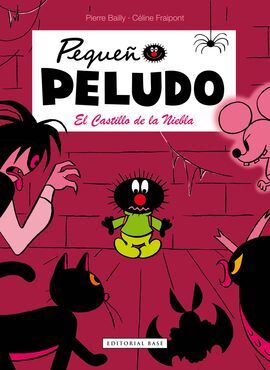 Pierre Bailly - Céline Fraipont

Pequeño

PELUDO

El Castillo de la Niebla

EDITORIAL BASE